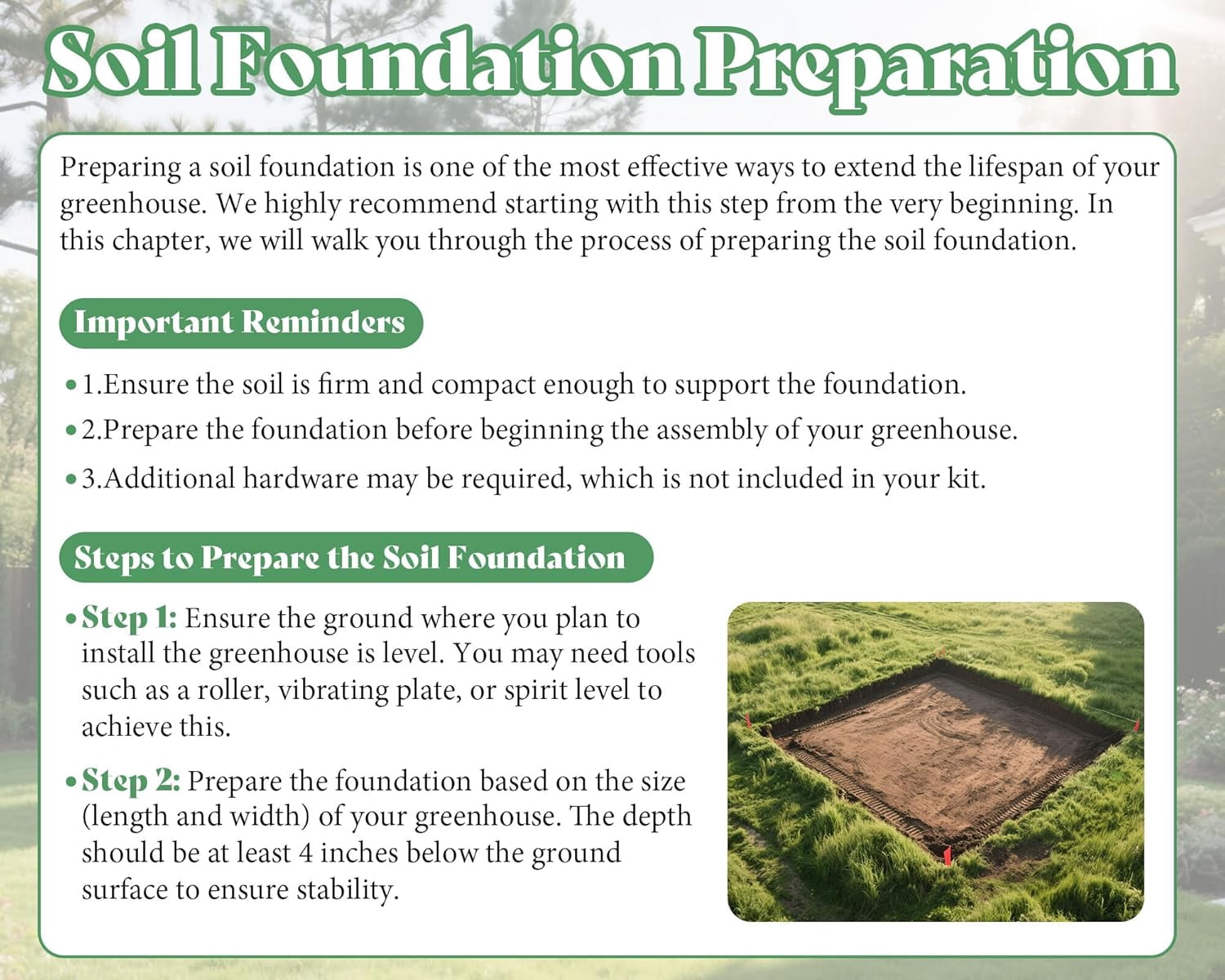 Soil Foundation Preparation

Preparing a soil foundation is one of the most effective ways to extend the lifespan of your greenhouse. We highly recommend starting with this step from the very beginning. In this chapter, we will walk you through the process of preparing the soil foundation.

Important Reminders

• 1.Ensure the soil is firm and compact enough to support the foundation.
• 2.Prepare the foundation before beginning the assembly of your greenhouse.
• 3.Additional hardware may be required, which is not included in your kit.

Steps to Prepare the Soil Foundation

• Step 1: Ensure the ground where you plan to install the greenhouse is level. You may need tools such as a roller, vibrating plate, or spirit level to achieve this.
• Step 2: Prepare the foundation based on the size (length and width) of your greenhouse. The depth should be at least 4 inches below the ground surface to ensure stability.